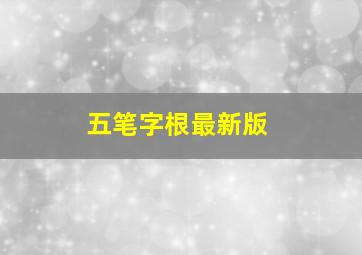 五笔字根最新版